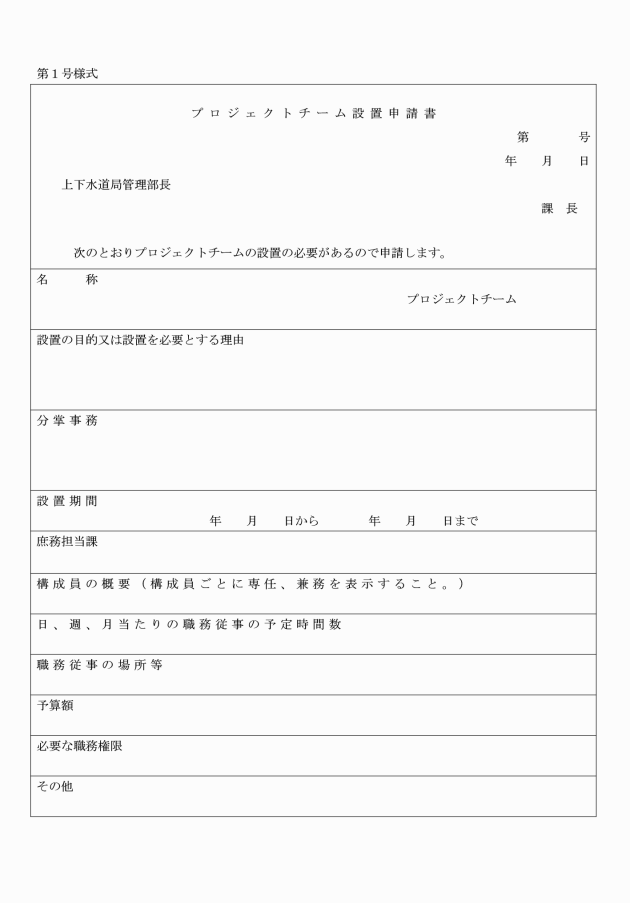 第１号様式

プロジェクトチーム設置申請書

第　　号

年　月　日

上下水道局管理部長

課長

次のとおりプロジェクトチームの設置の必要があるので申請します。

名　称

プロジェクトチーム

設置の目的又は設置を必要とする理由

分掌事務

設置期間

年　月　日から　年　月　日まで

庶務担当課

構成員の概要（構成員ごとに専任、兼務を表示すること。）

日、週、月当たりの職務従事の予定時間数

職務従事の場所等

予算額

必要な職務権限

その他